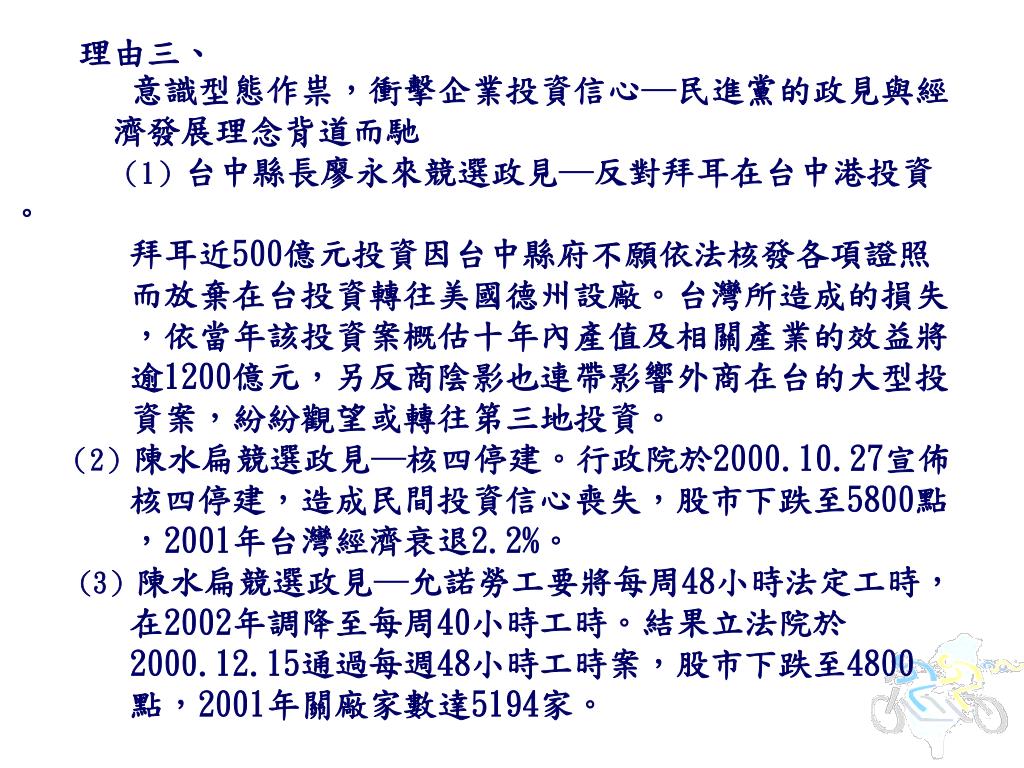 理由三、

意識型態作祟，衝擊企業投資信心—民進黨的政見與經濟發展理念背道而馳

(1) 台中縣長廖永來競選政見—反對拜耳在台中港投資。

拜耳近500億元投資因台中縣府不願依法核發各項證照而放棄在台投資轉往美國德州設廠。台灣所造成的損失，依當年該投資案概估十年內產值及相關產業的效益將逾1200億元，另反商陰影也連帶影響外商在台的大型投資案，紛紛觀望或轉往第三地投資。

(2) 陳水扁競選政見—核四停建。行政院於2000.10.27宣佈核四停建，造成民間投資信心喪失，股市下跌至5800點，2001年台灣經濟衰退2.2%。

(3) 陳水扁競選政見—允諾勞工要將每周48小時法定工時，在2002年調降至每周40小時工時。結果立法院於2000.12.15通過每週48小時工時案，股市下跌至4800點，2001年關廠家數達5194家。